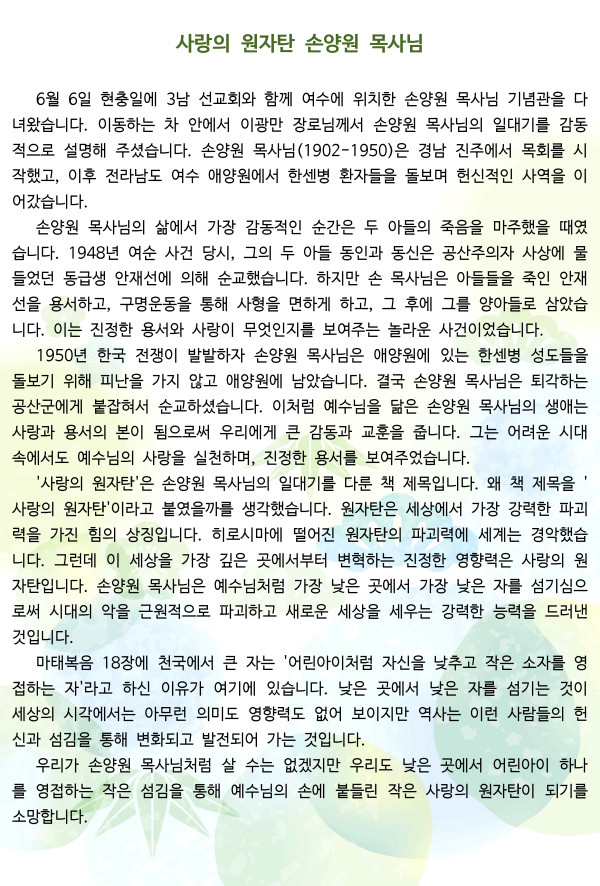 사랑의 원자탄 손양원 목사님

6월 6일 현충일에 3남 선교회와 함께 여수에 위치한 손양원 목사님 기념관을 다녀왔습니다. 이동하는 차 안에서 이광만 장로님께서 손양원 목사님의 일대기를 감동적으로 설명해 주셨습니다. 손양원 목사님(1902-1950)은 경남 진주에서 목회를 시작했고, 이후 전라남도 여수 애양원에서 한센병 환자들을 돌보며 헌신적인 사역을 이어갔습니다.

손양원 목사님의 삶에서 가장 감동적인 순간은 두 아들의 죽음을 마주했을 때였습니다. 1948년 여순 사건 당시, 그의 두 아들 동인과 동신은 공산주의자 사상에 물들었던 동급생 안재선에 의해 순교했습니다. 하지만 손 목사님은 아들들을 죽인 안재선을 용서하고, 구명운동을 통해 사형을 면하게 하고, 그 후에 그를 양아들로 삼았습니다. 이는 진정한 용서와 사랑이 무엇인지를 보여주는 놀라운 사건이었습니다.

1950년 한국 전쟁이 발발하자 손양원 목사님은 애양원에 있는 한센병 성도들을 돌보기 위해 피난을 가지 않고 애양원에 남았습니다. 결국 손양원 목사님은 퇴각하는 공산군에게 붙잡혀서 순교하셨습니다. 이처럼 예수님을 닮은 손양원 목사님의 생애는 사랑과 용서의 본이 됨으로써 우리에게 큰 감동과 교훈을 줍니다. 그는 어려운 시대 속에서도 예수님의 사랑을 실천하며, 진정한 용서를 보여주었습니다.

'사랑의 원자탄'은 손양원 목사님의 일대기를 다룬 책 제목입니다. 왜 책 제목을 '사랑의 원자탄'이라고 붙였을까를 생각했습니다. 원자탄은 세상에서 가장 강력한 파괴력을 가진 힘의 상징입니다. 히로시마에 떨어진 원자탄의 파괴력에 세계는 경악했습니다. 그런데 이 세상을 가장 깊은 곳에서부터 변혁하는 진정한 영향력은 사랑의 원자탄입니다. 손양원 목사님은 예수님처럼 가장 낮은 곳에서 가장 낮은 자를 섬기심으로써 시대의 악을 근원적으로 파괴하고 새로운 세상을 세우는 강력한 능력을 드러낸 것입니다.

마태복음 18장에 천국에서 큰 자는 '어린아이처럼 자신을 낮추고 작은 소자를 영접하는 자'라고 하신 이유가 여기에 있습니다. 낮은 곳에서 낮은 자를 섬기는 것이 세상의 시각에서는 아무런 의미도 영향력도 없어 보이지만 역사는 이런 사람들의 헌신과 섬김을 통해 변화되고 발전되어 가는 것입니다.

우리가 손양원 목사님처럼 살 수는 없겠지만 우리도 낮은 곳에서 어린아이 하나를 영접하는 작은 섬김을 통해 예수님의 손에 붙들린 작은 사랑의 원자탄이 되기를 소망합니다.